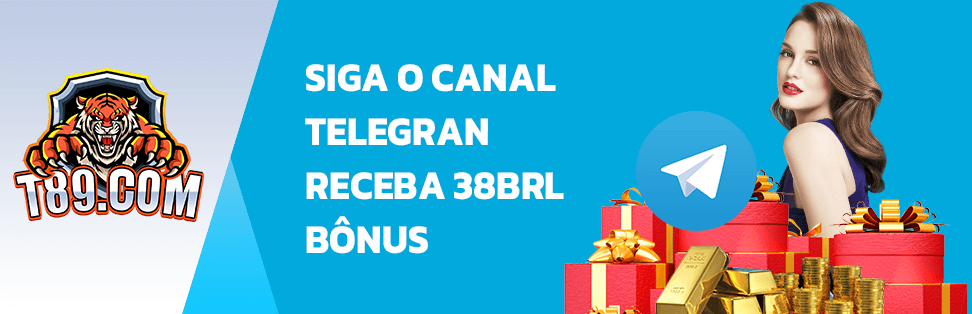 T89.COM

SIGA O CANAL
TELEGRAN
RECEBA 38BRL
BÔNUS